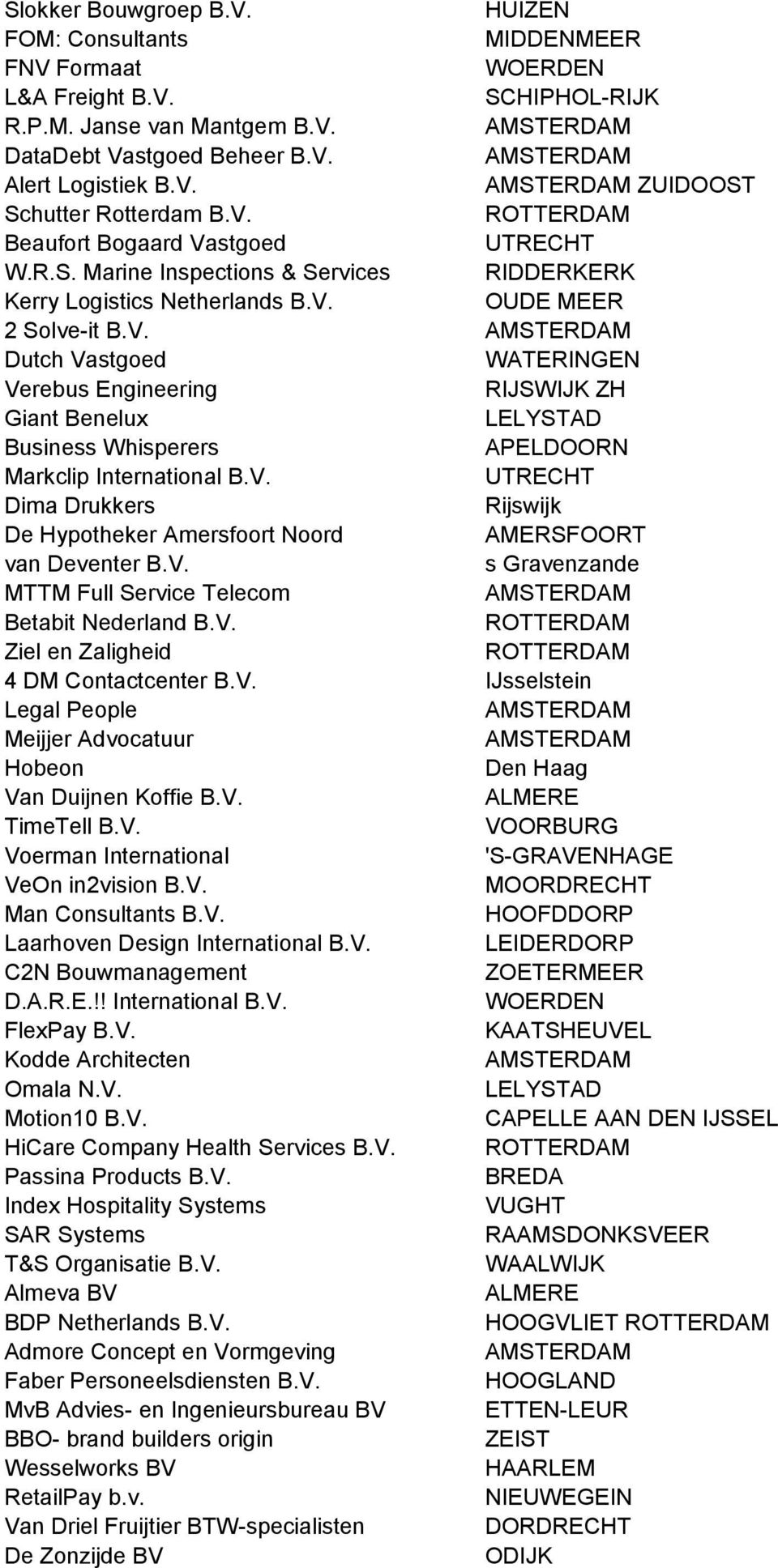 | | |
|---|---|
| Slokker Bouwgroep B.V. | HUIZEN |
| FOM: Consultants | MIDDENMEER |
| FNV Formaat | WOERDEN |
| L&A Freight B.V. | SCHIPHOL-RIJK |
| R.P.M. Janse van Mantgem B.V. | AMSTERDAM |
| DataDebt Vastgoed Beheer B.V. | AMSTERDAM |
| Alert Logistiek B.V. | AMSTERDAM ZUIDOOST |
| Schutter Rotterdam B.V. | ROTTERDAM |
| Beaufort Bogaard Vastgoed | UTRECHT |
| W.R.S. Marine Inspections & Services | RIDDERKERK |
| Kerry Logistics Netherlands B.V. | OUDE MEER |
| 2 Solve-it B.V. | AMSTERDAM |
| Dutch Vastgoed | WATERINGEN |
| Verebus Engineering | RIJSWIJK ZH |
| Giant Benelux | LELYSTAD |
| Business Whisperers | APELDOORN |
| Markclip International B.V. | UTRECHT |
| Dima Drukkers | Rijswijk |
| De Hypotheker Amersfoort Noord | AMERSFOORT |
| van Deventer B.V. | s Gravenzande |
| MTTM Full Service Telecom | AMSTERDAM |
| Betabit Nederland B.V. | ROTTERDAM |
| Ziel en Zaligheid | ROTTERDAM |
| 4 DM Contactcenter B.V. | IJsselstein |
| Legal People | AMSTERDAM |
| Meijjer Advocatuur | AMSTERDAM |
| Hobeon | Den Haag |
| Van Duijnen Koffie B.V. | ALMERE |
| TimeTell B.V. | VOORBURG |
| Voerman International | 'S-GRAVENHAGE |
| VeOn in2vision B.V. | MOORDRECHT |
| Man Consultants B.V. | HOOFDDORP |
| Laarhoven Design International B.V. | LEIDERDORP |
| C2N Bouwmanagement | ZOETERMEER |
| D.A.R.E.!! International B.V. | WOERDEN |
| FlexPay B.V. | KAATSHEUVEL |
| Kodde Architecten | AMSTERDAM |
| Omala N.V. | LELYSTAD |
| Motion10 B.V. | CAPELLE AAN DEN IJSSEL |
| HiCare Company Health Services B.V. | ROTTERDAM |
| Passina Products B.V. | BREDA |
| Index Hospitality Systems | VUGHT |
| SAR Systems | RAAMSDONKSVEER |
| T&S Organisatie B.V. | WAALWIJK |
| Almeva BV | ALMERE |
| BDP Netherlands B.V. | HOOGVLIET ROTTERDAM |
| Admore Concept en Vormgeving | AMSTERDAM |
| Faber Personeelsdiensten B.V. | HOOGLAND |
| MvB Advies- en Ingenieursbureau BV | ETTEN-LEUR |
| BBO- brand builders origin | ZEIST |
| Wesselworks BV | HAARLEM |
| RetailPay b.v. | NIEUWEGEIN |
| Van Driel Fruijtier BTW-specialisten | DORDRECHT |
| De Zonzijde BV | ODIJK |